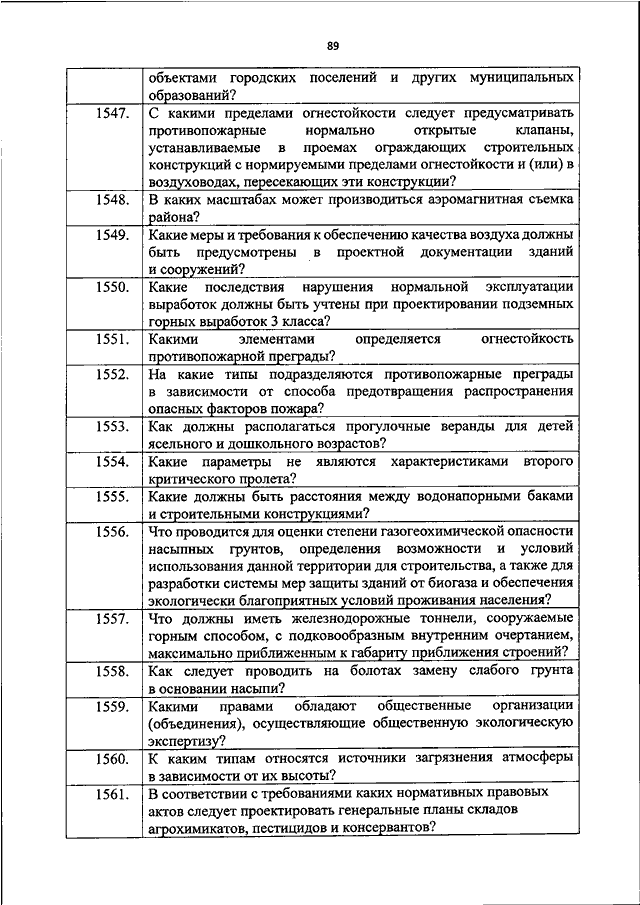 89

|  |  |
|---|---|
|  | объектами городских поселений и других муниципальных образований? |
| 1547. | С какими пределами огнестойкости следует предусматривать противопожарные нормально открытые клапаны, устанавливаемые в проемах ограждающих строительных конструкций с нормируемыми пределами огнестойкости и (или) в воздуховодах, пересекающих эти конструкции? |
| 1548. | В каких масштабах может производиться аэромагнитная съемка района? |
| 1549. | Какие меры и требования к обеспечению качества воздуха должны быть предусмотрены в проектной документации зданий и сооружений? |
| 1550. | Какие последствия нарушения нормальной эксплуатации выработок должны быть учтены при проектировании подземных горных выработок 3 класса? |
| 1551. | Какими элементами определяется огнестойкость противопожарной преграды? |
| 1552. | На какие типы подразделяются противопожарные преграды в зависимости от способа предотвращения распространения опасных факторов пожара? |
| 1553. | Как должны располагаться прогулочные веранды для детей ясельного и дошкольного возрастов? |
| 1554. | Какие параметры не являются характеристиками второго критического пролета? |
| 1555. | Какие должны быть расстояния между водонапорными баками и строительными конструкциями? |
| 1556. | Что проводится для оценки степени газогеохимической опасности насыпных грунтов, определения возможности и условий использования данной территории для строительства, а также для разработки системы мер защиты зданий от биогаза и обеспечения экологически благоприятных условий проживания населения? |
| 1557. | Что должны иметь железнодорожные тоннели, сооружаемые горным способом, с подковообразным внутренним очертанием, максимально приближенным к габариту приближения строений? |
| 1558. | Как следует проводить на болотах замену слабого грунта в основании насыпи? |
| 1559. | Какими правами обладают общественные организации (объединения), осуществляющие общественную экологическую экспертизу? |
| 1560. | К каким типам относятся источники загрязнения атмосферы в зависимости от их высоты? |
| 1561. | В соответствии с требованиями каких нормативных правовых актов следует проектировать генеральные планы складов агрохимикатов, пестицидов и консервантов? |